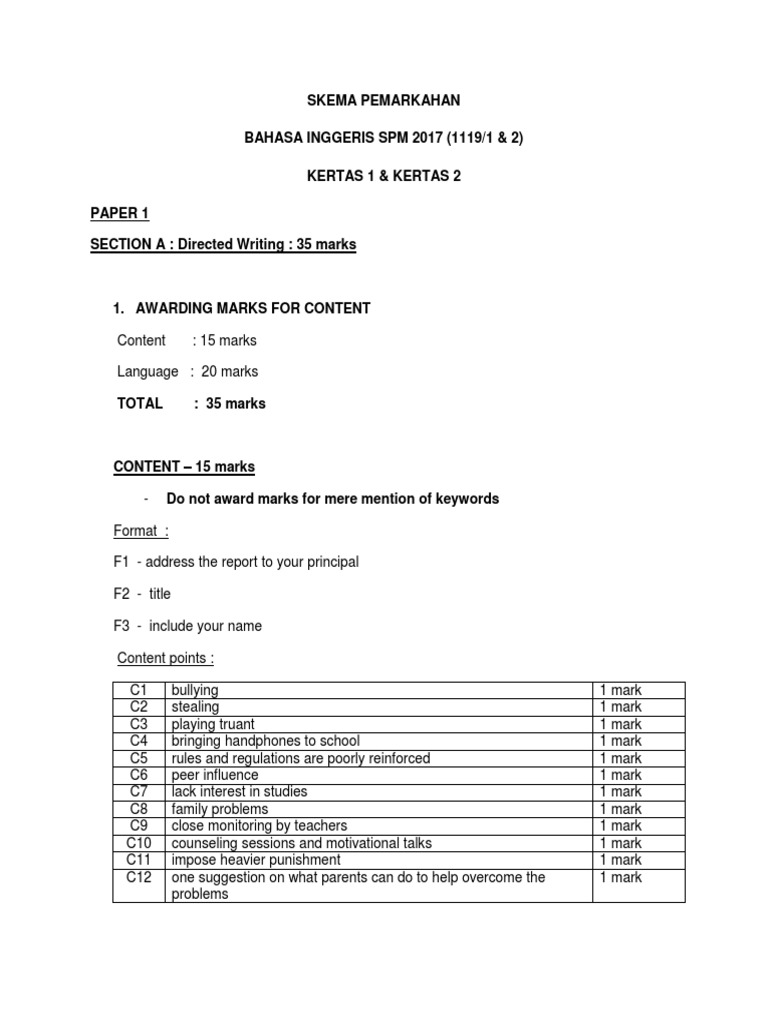 SKEMA PEMARKAHAN

BAHASA INGGERIS SPM 2017 (1119/1 & 2)

KERTAS 1 & KERTAS 2

PAPER 1

SECTION A : Directed Writing : 35 marks

1. AWARDING MARKS FOR CONTENT

Content : 15 marks

Language : 20 marks

TOTAL : 35 marks

CONTENT – 15 marks

- Do not award marks for mere mention of keywords

Format :

F1 - address the report to your principal

F2 - title

F3 - include your name

Content points :

| C1 | bullying | 1 mark |
|---|---|---|
| C2 | stealing | 1 mark |
| C3 | playing truant | 1 mark |
| C4 | bringing handphones to school | 1 mark |
| C5 | rules and regulations are poorly reinforced | 1 mark |
| C6 | peer influence | 1 mark |
| C7 | lack interest in studies | 1 mark |
| C8 | family problems | 1 mark |
| C9 | close monitoring by teachers | 1 mark |
| C10 | counseling sessions and motivational talks | 1 mark |
| C11 | impose heavier punishment | 1 mark |
| C12 | one suggestion on what parents can do to help overcome the problems | 1 mark |